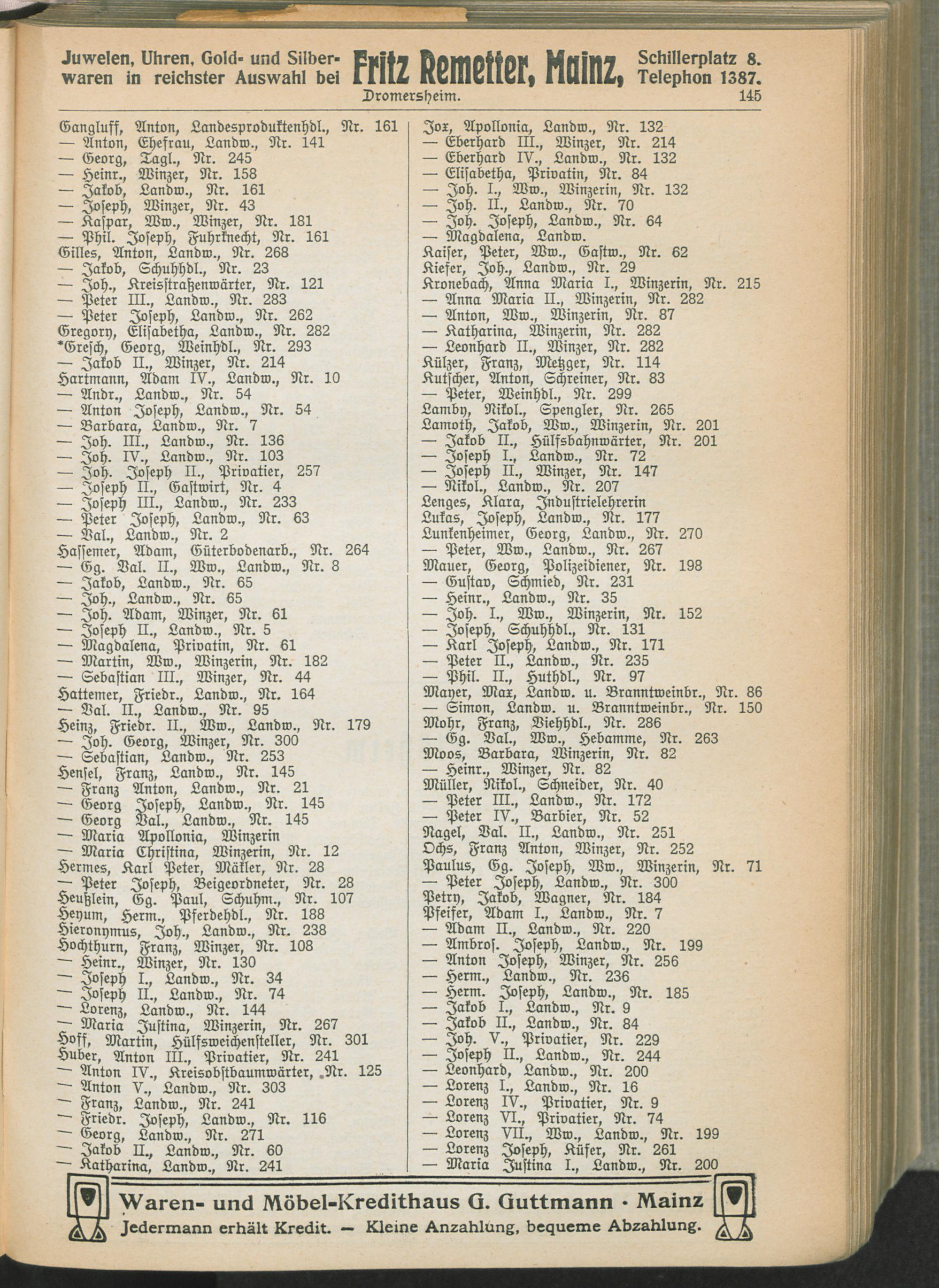 Juwelen, Uhren, Gold- und Silberwaren in reichster Auswahl bei Fritz Remetter, Mainz, Schillerplatz 8. Telephon 1387.

Dromersheim. 145

Gangluff, Anton, Landesproduktenhdl., Nr. 161
— Anton, Ehefrau, Landw., Nr. 141
— Georg, Tagl., Nr. 245
— Heinr., Winzer, Nr. 158
— Jakob, Landw., Nr. 161
— Joseph, Winzer, Nr. 43
— Kaspar, Ww., Winzer, Nr. 181
— Phil. Joseph, Fuhrknecht, Nr. 161
Gilles, Anton, Landw., Nr. 268
— Jakob, Schuhhdl., Nr. 23
— Joh., Kreisstraßenwärter, Nr. 121
— Peter III., Landw., Nr. 283
— Peter Joseph, Landw., Nr. 262
Gregory, Elisabetha, Landw., Nr. 282
*Gresch, Georg, Weinhdl., Nr. 293
— Jakob II., Winzer, Nr. 214
Hartmann, Adam IV., Landw., Nr. 10
— Andr., Landw., Nr. 54
— Anton Joseph, Landw., Nr. 54
— Barbara, Landw., Nr. 7
— Joh. III., Landw., Nr. 136
— Joh. IV., Landw., Nr. 103
— Joh. Joseph II., Privatier, 257
— Joseph II., Gastwirt, Nr. 4
— Joseph III., Landw., Nr. 233
— Peter Joseph, Landw., Nr. 63
— Val., Landw., Nr. 2
Hassemer, Adam, Güterbodenarb., Nr. 264
— Gg. Val. II., Ww., Landw., Nr. 8
— Jakob, Landw., Nr. 65
— Joh., Landw., Nr. 65
— Joh. Adam, Winzer, Nr. 61
— Joseph II., Landw., Nr. 5
— Magdalena, Privatin, Nr. 61
— Martin, Ww., Winzerin, Nr. 182
— Sebastian III., Winzer, Nr. 44
Hattemer, Friedr., Landw., Nr. 164
— Val. II., Landw., Nr. 95
Heinz, Friedr. II., Ww., Landw., Nr. 179
— Joh. Georg, Winzer, Nr. 300
— Sebastian, Landw., Nr. 253
Hensel, Franz, Landw., Nr. 145
— Franz Anton, Landw., Nr. 21
— Georg Joseph, Landw., Nr. 145
— Georg Val., Landw., Nr. 145
— Maria Apollonia, Winzerin
— Maria Christina, Winzerin, Nr. 12
Hermes, Karl Peter, Mäkler, Nr. 28
— Peter Joseph, Beigeordneter, Nr. 28
Heußlein, Gg. Paul, Schuhm., Nr. 107
Heyum, Herm., Pferdehdl., Nr. 188
Hieronymus, Joh., Landw., Nr. 238
Hochthurn, Franz, Winzer, Nr. 108
— Heinr., Winzer, Nr. 130
— Joseph I., Landw., Nr. 34
— Joseph II., Landw., Nr. 74
— Lorenz, Landw., Nr. 144
— Maria Justina, Winzerin, Nr. 267
Hoff, Martin, Hülfsweichensteller, Nr. 301
Huber, Anton III., Privatier, Nr. 241
— Anton IV., Kreisobstbaumwärter, Nr. 125
— Anton V., Landw., Nr. 303
— Franz, Landw., Nr. 241
— Friedr. Joseph, Landw., Nr. 116
— Georg, Landw., Nr. 271
— Jakob II., Landw., Nr. 60
— Katharina, Landw., Nr. 241

Jox, Apollonia, Landw., Nr. 132
— Eberhard III., Winzer, Nr. 214
— Eberhard IV., Landw., Nr. 132
— Elisabetha, Privatin, Nr. 84
— Joh. I., Ww., Winzerin, Nr. 132
— Joh. II., Landw., Nr. 70
— Joh. Joseph, Landw., Nr. 64
— Magdalena, Landw.
Kaiser, Peter, Ww., Gastw., Nr. 62
Kiefer, Joh., Landw., Nr. 29
Kronebach, Anna Maria I., Winzerin, Nr. 215
— Anna Maria II., Winzerin, Nr. 282
— Anton, Ww., Winzerin, Nr. 87
— Katharina, Winzerin, Nr. 282
— Leonhard II., Winzer, Nr. 282
Külzer, Franz, Metzger, Nr. 114
Kutscher, Anton, Schreiner, Nr. 83
— Peter, Weinhdl., Nr. 299
Lamby, Nikol., Spengler, Nr. 265
Lamoth, Jakob, Ww., Winzerin, Nr. 201
— Jakob II., Hülfsbahnwärter, Nr. 201
— Joseph I., Landw., Nr. 72
— Joseph II., Winzer, Nr. 147
— Nikol., Landw., Nr. 207
Lenges, Klara, Industrielehrerin
Lukas, Joseph, Landw., Nr. 177
Lunkenheimer, Georg, Landw., Nr. 270
— Peter, Ww., Landw., Nr. 267
Mauer, Georg, Polizeidiener, Nr. 198
— Gustav, Schmied, Nr. 231
— Heinr., Landw., Nr. 35
— Joh. I., Ww., Winzerin, Nr. 152
— Joseph, Schuhhdl., Nr. 131
— Karl Joseph, Landw., Nr. 171
— Peter II., Landw., Nr. 235
— Phil. II., Huthdl., Nr. 97
Mayer, Max, Landw. u. Branntweinbr., Nr. 86
— Simon, Landw. u. Branntweinbr., Nr. 150
Mohr, Franz, Viehhdl., Nr. 286
— Gg. Val., Ww., Hebamme, Nr. 263
Moos, Barbara, Winzerin, Nr. 82
— Heinr., Winzer, Nr. 82
Müller, Nikol., Schneider, Nr. 40
— Peter III., Landw., Nr. 172
— Peter IV., Barbier, Nr. 52
Nagel, Val. II., Landw., Nr. 251
Ochs, Franz Anton, Winzer, Nr. 252
Paulus, Gg. Joseph, Ww., Winzerin, Nr. 71
— Peter Joseph, Landw., Nr. 300
Petry, Jakob, Wagner, Nr. 184
Pfeifer, Adam I., Landw., Nr. 7
— Adam II., Landw., Nr. 220
— Ambros. Joseph, Landw., Nr. 199
— Anton Joseph, Winzer, Nr. 256
— Herm., Landw., Nr. 236
— Herm. Joseph, Landw., Nr. 185
— Jakob I., Landw., Nr. 9
— Jakob II., Landw., Nr. 84
— Joh. V., Privatier, Nr. 229
— Joseph II., Landw., Nr. 244
— Leonhard, Landw., Nr. 200
— Lorenz I., Landw., Nr. 16
— Lorenz IV., Privatier, Nr. 9
— Lorenz VI., Privatier, Nr. 74
— Lorenz VII., Ww., Landw., Nr. 199
— Lorenz Joseph, Küfer, Nr. 261
— Maria Justina I., Landw., Nr. 200

Waren- und Möbel-Kredithaus G. Guttmann · Mainz
Jedermann erhält Kredit. — Kleine Anzahlung, bequeme Abzahlung.